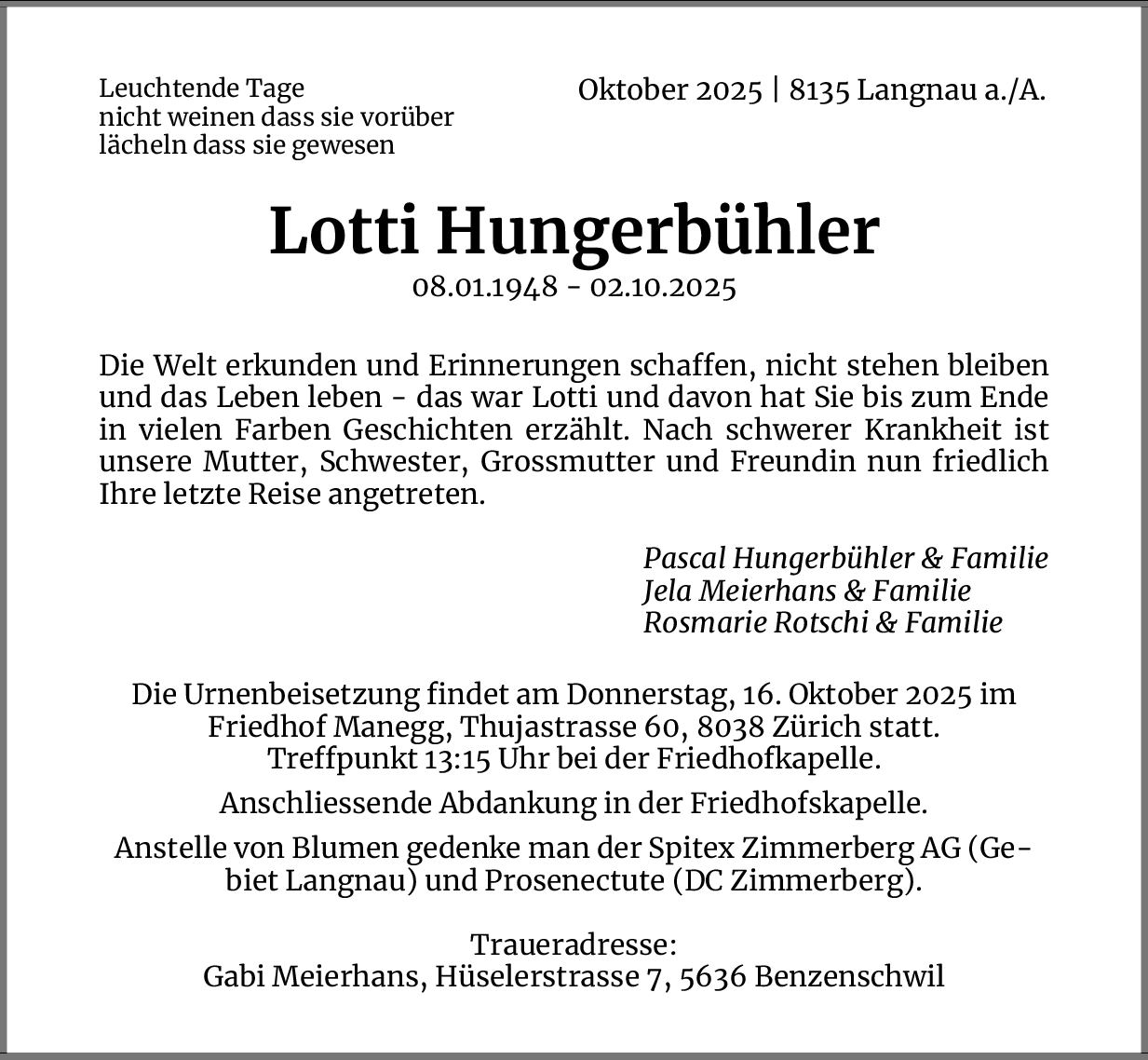 Leuchtende Tage
nicht weinen dass sie vorüber
lächeln dass sie gewesen

Oktober 2025 | 8135 Langnau a./A.

Lotti Hungerbühler
08.01.1948 - 02.10.2025

Die Welt erkunden und Erinnerungen schaffen, nicht stehen bleiben und das Leben leben - das war Lotti und davon hat Sie bis zum Ende in vielen Farben Geschichten erzählt. Nach schwerer Krankheit ist unsere Mutter, Schwester, Grossmutter und Freundin nun friedlich Ihre letzte Reise angetreten.

Pascal Hungerbühler & Familie
Jela Meierhans & Familie
Rosmarie Rotschi & Familie

Die Urnenbeisetzung findet am Donnerstag, 16. Oktober 2025 im Friedhof Manegg, Thujastrasse 60, 8038 Zürich statt.
Treffpunkt 13:15 Uhr bei der Friedhofkapelle.

Anschliessende Abdankung in der Friedhofskapelle.

Anstelle von Blumen gedenke man der Spitex Zimmerberg AG (Gebiet Langnau) und Prosenectute (DC Zimmerberg).

Traueradresse:
Gabi Meierhans, Hüselerstrasse 7, 5636 Benzenschwil